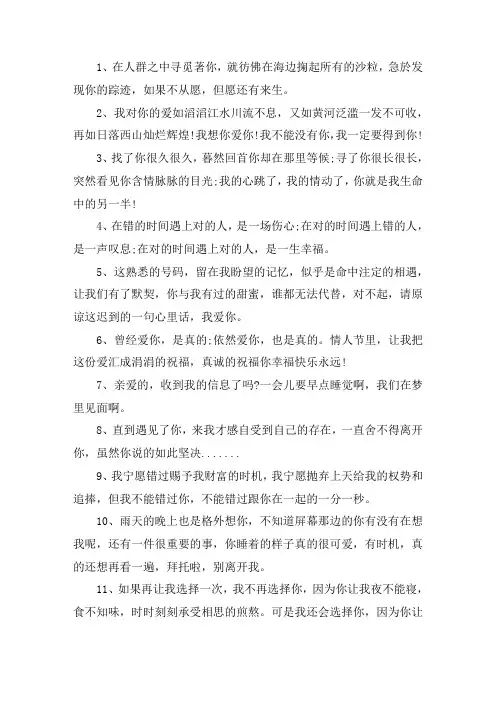 1、在人群之中寻觅著你，就彷佛在海边掬起所有的沙粒，急於发现你的踪迹，如果不从愿，但愿还有来生。

2、我对你的爱如滔滔江水川流不息，又如黄河泛滥一发不可收，再如日落西山灿烂辉煌!我想你爱你!我不能没有你，我一定要得到你!

3、找了你很久很久，蓦然回首你却在那里等候;寻了你很长很长，突然看见你含情脉脉的目光;我的心跳了，我的情动了，你就是我生命中的另一半!

4、在错的时间遇上对的人，是一场伤心;在对的时间遇上错的人，是一声叹息;在对的时间遇上对的人，是一生幸福。

5、这熟悉的号码，留在我盼望的记忆，似乎是命中注定的相遇，让我们有了默契，你与我有过的甜蜜，谁都无法代替，对不起，请原谅这迟到的一句心里话，我爱你。

6、曾经爱你，是真的;依然爱你，也是真的。情人节里，让我把这份爱汇成涓涓的祝福，真诚的祝福你幸福快乐永远!

7、亲爱的，收到我的信息了吗?一会儿要早点睡觉啊，我们在梦里见面啊。

8、直到遇见了你，来我才感自受到自己的存在，一直舍不得离开你，虽然你说的如此坚决.......

9、我宁愿错过赐予我财富的时机，我宁愿抛弃上天给我的权势和追捧，但我不能错过你，不能错过跟你在一起的一分一秒。

10、雨天的晚上也是格外想你，不知道屏幕那边的你有没有在想我呢，还有一件很重要的事，你睡着的样子真的很可爱，有时机，真的还想再看一遍，拜托啦，别离开我。

11、如果再让我选择一次，我不再选择你，因为你让我夜不能寝，食不知味，时时刻刻承受相思的煎熬。可是我还会选择你，因为你让